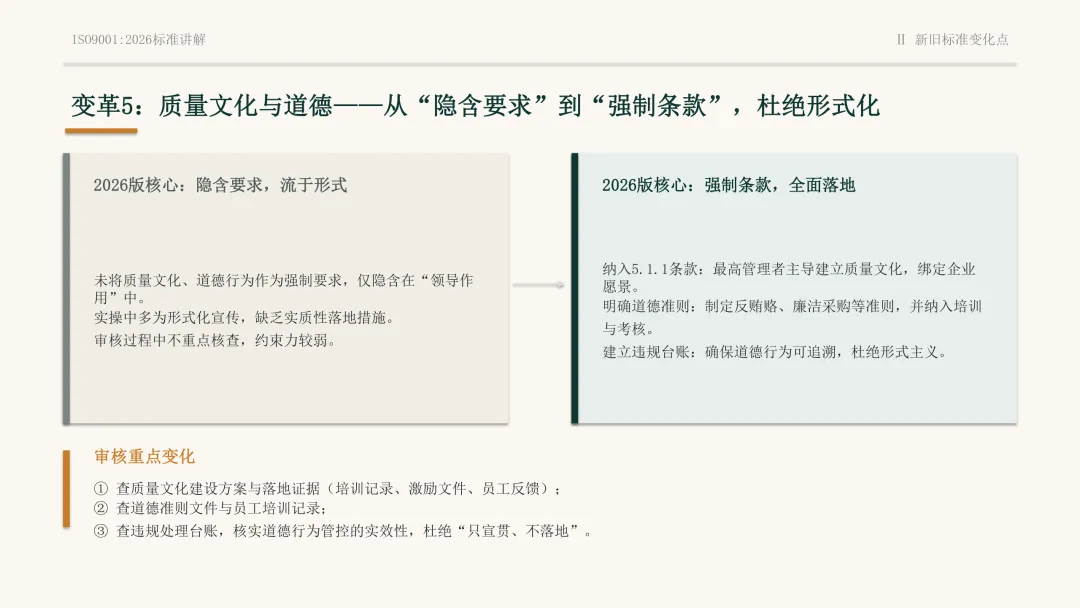 ISO9001:2026标准讲解

II 新旧标准变化点

变革5：质量文化与道德——从“隐含要求”到“强制条款”，杜绝形式化

2026版核心：隐含要求，流于形式

未将质量文化、道德行为作为强制要求，仅隐含在“领导作用”中。
实操中多为形式化宣传，缺乏实质性落地措施。
审核过程中不重点核查，约束力较弱。

2026版核心：强制条款，全面落地

纳入5.1.1条款：最高管理者主导建立质量文化，绑定企业愿景。
明确道德准则：制定反贿赂、廉洁采购等准则，并纳入培训与考核。
建立违规台账：确保道德行为可追溯，杜绝形式主义。

审核重点变化

① 查质量文化建设方案与落地证据（培训记录、激励文件、员工反馈）；
② 查道德准则文件与员工培训记录；
③ 查违规处理台账，核实道德行为管控的实效性，杜绝“只宣贯、不落地”。